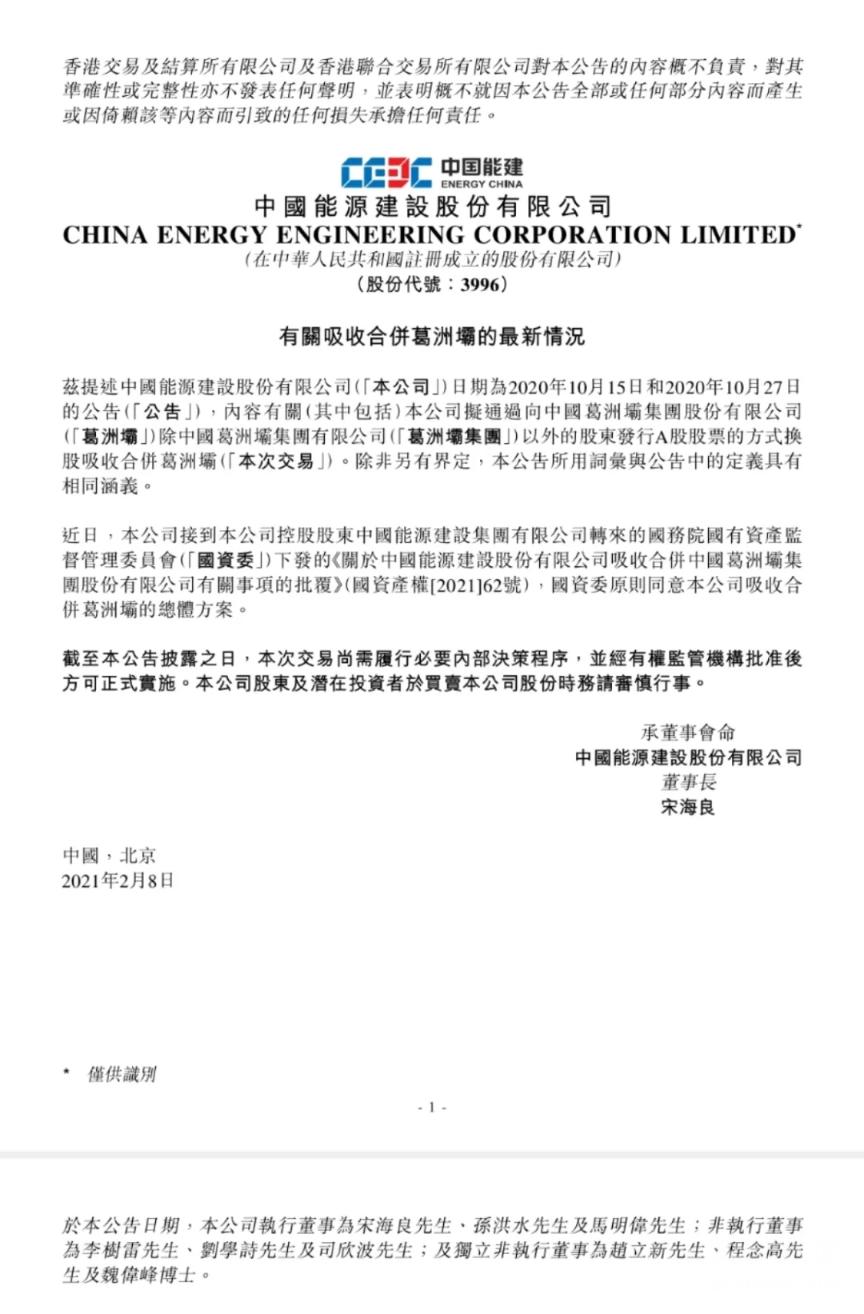 香港交易及結算所有限公司及香港聯合交易所有限公司對本公告的內容概不負責，對其準確性或完整性亦不發表任何聲明，並表明概不就因本公告全部或任何部分內容而產生或因倚賴該等內容而引致的任何損失承擔任何責任。

CEEC 中国能建 ENERGY CHINA

中國能源建設股份有限公司
CHINA ENERGY ENGINEERING CORPORATION LIMITED*
(在中華人民共和國註冊成立的股份有限公司)
(股份代號：3996)

有關吸收合併葛洲壩的最新情況

茲提述中國能源建設股份有限公司(「本公司」)日期為2020年10月15日和2020年10月27日的公告(「公告」)，內容有關(其中包括)本公司擬通過向中國葛洲壩集團股份有限公司(「葛洲壩」)除中國葛洲壩集團有限公司(「葛洲壩集團」)以外的股東發行A股股票的方式換股吸收合併葛洲壩(「本次交易」)。除非另有界定，本公告所用詞彙與公告中的定義具有相同涵義。

近日，本公司接到本公司控股股東中國能源建設集團有限公司轉來的國務院國有資產監督管理委員會(「國資委」)下發的《關於中國能源建設股份有限公司吸收合併中國葛洲壩集團股份有限公司有關事項的批覆》(國資產權[2021]62號)，國資委原則同意本公司吸收合併葛洲壩的總體方案。

截至本公告披露之日，本次交易尚需履行必要內部決策程序，並經有權監管機構批准後方可正式實施。本公司股東及潛在投資者於買賣本公司股份時務請審慎行事。

承董事會命
中國能源建設股份有限公司
董事長
宋海良

中國，北京
2021年2月8日

* 僅供識別

- 1 -

於本公告日期，本公司執行董事為宋海良先生、孫洪水先生及馬明偉先生；非執行董事為李樹雷先生、劉學詩先生及司欣波先生；及獨立非執行董事為趙立新先生、程念高先生及魏偉峰博士。